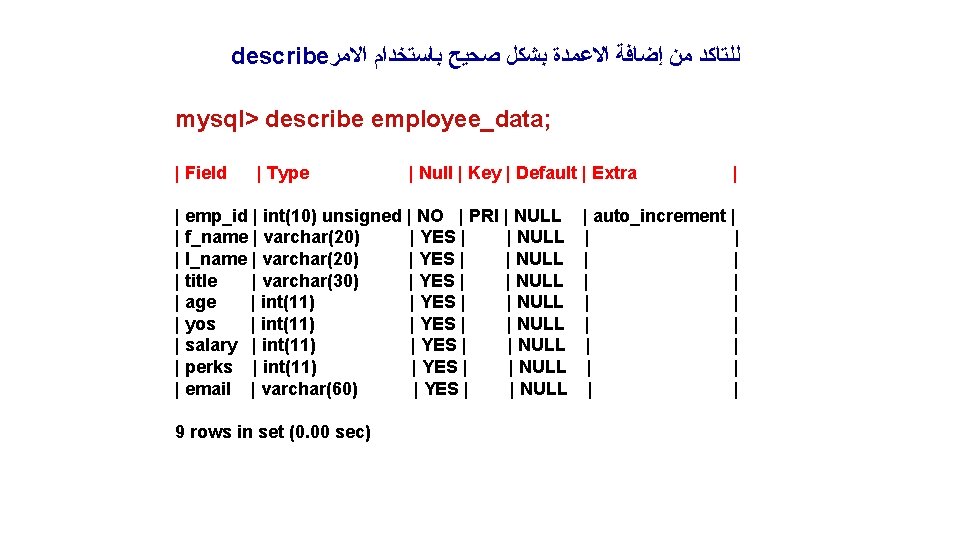 للتاكد من إضافة الاعمدة بشكل صحيح باستخدام الامر describe

mysql> describe employee_data;

| Field | Type | Null | Key | Default | Extra |
|---|---|---|---|---|---|
| emp_id | int(10) unsigned | NO | PRI | NULL | auto_increment |
| f_name | varchar(20) | YES | | NULL | |
| l_name | varchar(20) | YES | | NULL | |
| title | varchar(30) | YES | | NULL | |
| age | int(11) | YES | | NULL | |
| yos | int(11) | YES | | NULL | |
| salary | int(11) | YES | | NULL | |
| perks | int(11) | YES | | NULL | |
| email | varchar(60) | YES | | NULL | |

9 rows in set (0.00 sec)